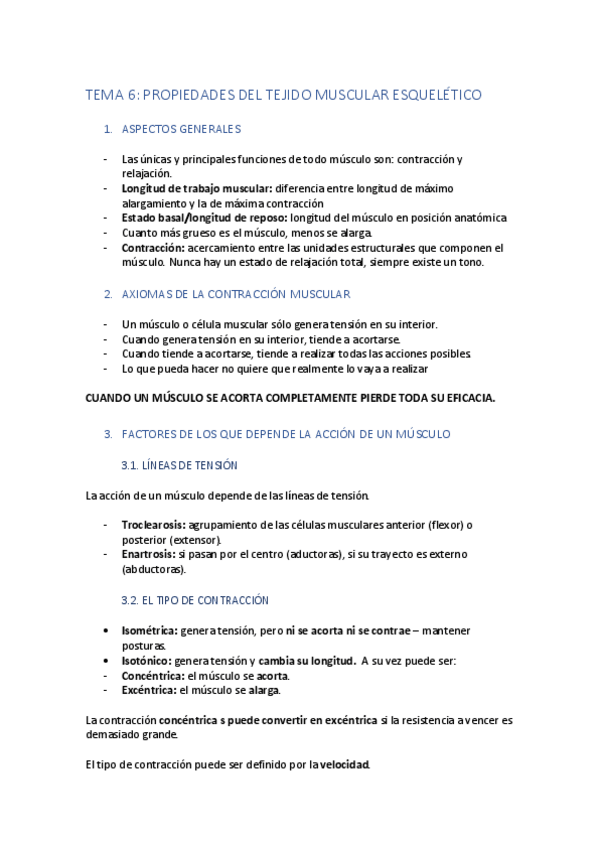 TEMA 6: PROPIEDADES DEL TEJIDO MUSCULAR ESQUELÉTICO

1. ASPECTOS GENERALES

- Las únicas y principales funciones de todo músculo son: contracción y relajación.
- Longitud de trabajo muscular: diferencia entre longitud de máximo alargamiento y la de máxima contracción
- Estado basal/longitud de reposo: longitud del músculo en posición anatómica
- Cuanto más grueso es el músculo, menos se alarga.
- Contracción: acercamiento entre las unidades estructurales que componen el músculo. Nunca hay un estado de relajación total, siempre existe un tono.

2. AXIOMAS DE LA CONTRACCIÓN MUSCULAR

- Un músculo o célula muscular sólo genera tensión en su interior.
- Cuando genera tensión en su interior, tiende a acortarse.
- Cuando tiende a acortarse, tiende a realizar todas las acciones posibles.
- Lo que pueda hacer no quiere que realmente lo vaya a realizar

CUANDO UN MÚSCULO SE ACORTA COMPLETAMENTE PIERDE TODA SU EFICACIA.

3. FACTORES DE LOS QUE DEPENDE LA ACCIÓN DE UN MÚSCULO

3.1. LÍNEAS DE TENSIÓN

La acción de un músculo depende de las líneas de tensión.

- Troclearosis: agrupamiento de las células musculares anterior (flexor) o posterior (extensor).
- Enartrosis: si pasan por el centro (aductoras), si su trayecto es externo (abductoras).

3.2. EL TIPO DE CONTRACCIÓN

• Isométrica: genera tensión, pero ni se acorta ni se contrae – mantener posturas.
• Isotónico: genera tensión y cambia su longitud. A su vez puede ser:
- Concéntrica: el músculo se acorta.
- Excéntrica: el músculo se alarga.

La contracción concéntrica s puede convertir en excéntrica si la resistencia a vencer es demasiado grande.

El tipo de contracción puede ser definido por la velocidad.